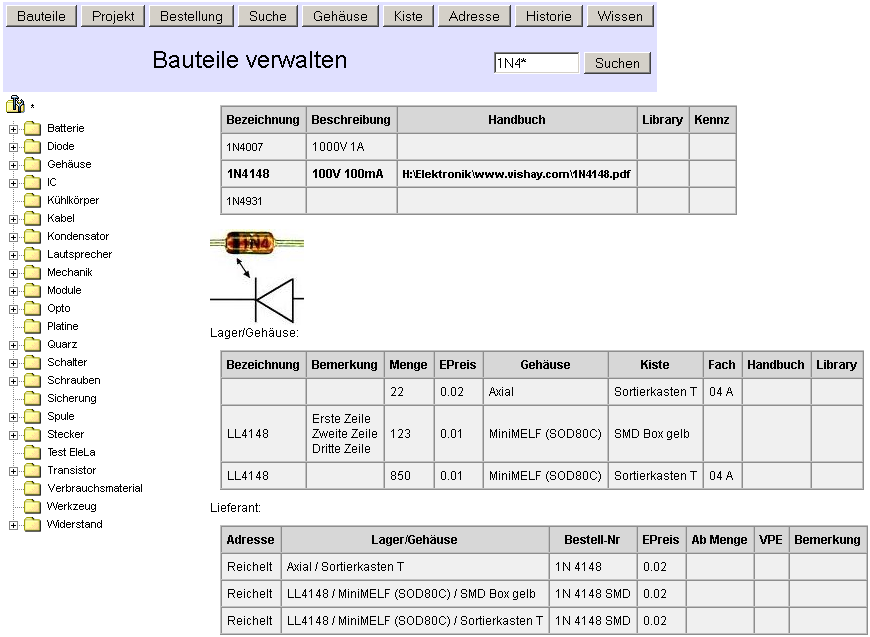 Bauteile Projekt Bestellung Suche Gehäuse Kiste Adresse Historie Wissen

Bauteile verwalten

1N4* Suchen

*
Batterie
Diode
Gehäuse
IC
Kühlkörper
Kabel
Kondensator
Lautsprecher
Mechanik
Module
Opto
Platine
Quarz
Schalter
Schrauben
Sicherung
Spule
Stecker
Test EleLa
Transistor
Verbrauchsmaterial
Werkzeug
Widerstand

| Bezeichnung | Beschreibung | Handbuch | Library | Kennz |
|---|---|---|---|---|
| 1N4007 | 1000V 1A | | | |
| 1N4148 | 100V 100mA | H:\Elektronik\www.vishay.com\1N4148.pdf | | |
| 1N4931 | | | | |

1N4

Lager/Gehäuse:

| Bezeichnung | Bemerkung | Menge | EPreis | Gehäuse | Kiste | Fach | Handbuch | Library |
|---|---|---|---|---|---|---|---|---|
| | | 22 | 0.02 | Axial | Sortierkasten T | 04 A | | |
| LL4148 | Erste Zeile Zweite Zeile Dritte Zeile | 123 | 0.01 | MiniMELF (SOD80C) | SMD Box gelb | | | |
| LL4148 | | 850 | 0.01 | MiniMELF (SOD80C) | Sortierkasten T | 04 A | | |

Lieferant:

| Adresse | Lager/Gehäuse | Bestell-Nr | EPreis | Ab Menge | VPE | Bemerkung |
|---|---|---|---|---|---|---|
| Reichelt | Axial / Sortierkasten T | 1N 4148 | 0.02 | | | |
| Reichelt | LL4148 / MiniMELF (SOD80C) / SMD Box gelb | 1N 4148 SMD | 0.02 | | | |
| Reichelt | LL4148 / MiniMELF (SOD80C) / Sortierkasten T | 1N 4148 SMD | 0.02 | | | |